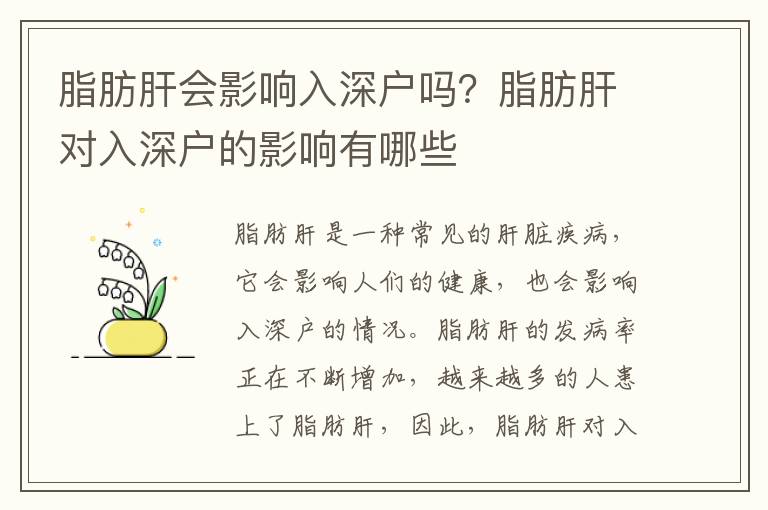 脂肪肝会影响入深户吗？脂肪肝对入深户的影响有哪些

脂肪肝是一种常见的肝脏疾病，它会影响人们的健康，也会影响入深户的情况。脂肪肝的发病率正在不断增加，越来越多的人患上了脂肪肝，因此，脂肪肝对入